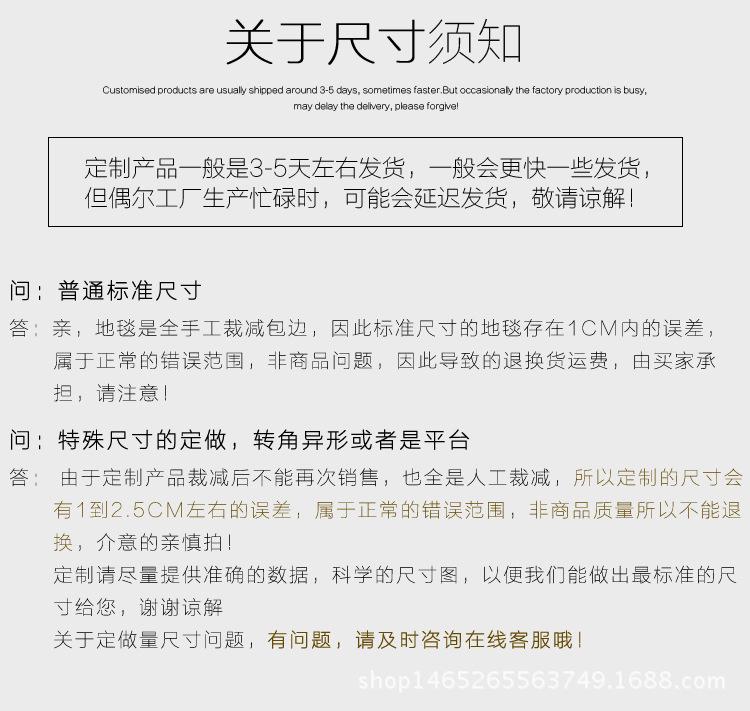 关于尺寸须知

Customised products are usually shipped around 3-5 days, sometimes faster.But occasionally the factory production is busy, may delay the delivery, please forgive!

定制产品一般是3-5天左右发货，一般会更快一些发货，但偶尔工厂生产忙碌时，可能会延迟发货，敬请谅解！

问：普通标准尺寸

答：亲，地毯是全手工裁减包边，因此标准尺寸的地毯存在1CM内的误差，属于正常的错误范围，非商品问题，因此导致的退换货运费，由买家承担，请注意！

问：特殊尺寸的定做，转角异形或者是平台

答：由于定制产品裁减后不能再次销售，也全是人工裁减，所以定制的尺寸会有1到2.5CM左右的误差，属于正常的错误范围，非商品质量所以不能退换，介意的亲慎拍！
定制请尽量提供准确的数据，科学的尺寸图，以便我们能做出最标准的尺寸给您，谢谢谅解
关于定做量尺寸问题，有问题，请及时咨询在线客服哦！

shop1465265563749.1688.com